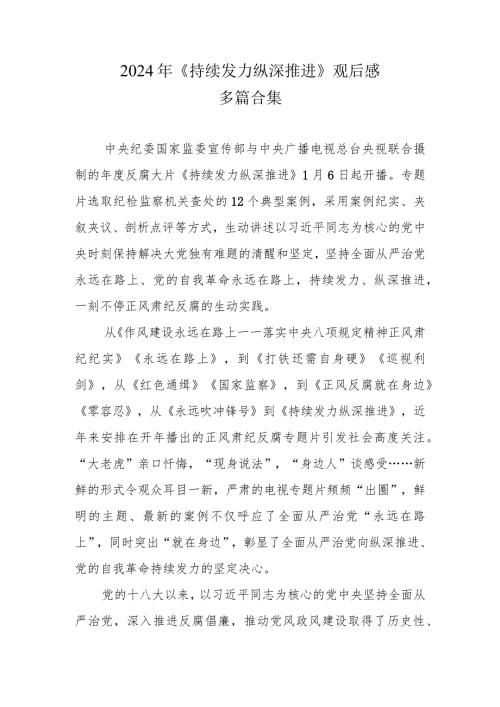 2024年《持续发力纵深推进》观后感
多篇合集

中央纪委国家监委宣传部与中央广播电视总台央视联合摄制的年度反腐大片《持续发力纵深推进》1月6日起开播。专题片选取纪检监察机关查处的12个典型案例，采用案例纪实、夹叙夹议、剖析点评等方式，生动讲述以习近平同志为核心的党中央时刻保持解决大党独有难题的清醒和坚定，坚持全面从严治党永远在路上、党的自我革命永远在路上，持续发力、纵深推进，一刻不停正风肃纪反腐的生动实践。

从《作风建设永远在路上——落实中央八项规定精神正风肃纪纪实》《永远在路上》，到《打铁还需自身硬》《巡视利剑》，从《红色通缉》《国家监察》，到《正风反腐就在身边》《零容忍》，从《永远吹冲锋号》到《持续发力纵深推进》，近年来安排在开年播出的正风肃纪反腐专题片引发社会高度关注。“大老虎”亲口忏悔，“现身说法”，“身边人”谈感受……新鲜的形式令观众耳目一新，严肃的电视专题片频频“出圈”，鲜明的主题、最新的案例不仅呼应了全面从严治党“永远在路上”，同时突出“就在身边”，彰显了全面从严治党向纵深推进、党的自我革命持续发力的坚定决心。

党的十八大以来，以习近平同志为核心的党中央坚持全面从严治党，深入推进反腐倡廉，推动党风政风建设取得了历史性、